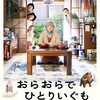 おらおらで
ひとりいぐも